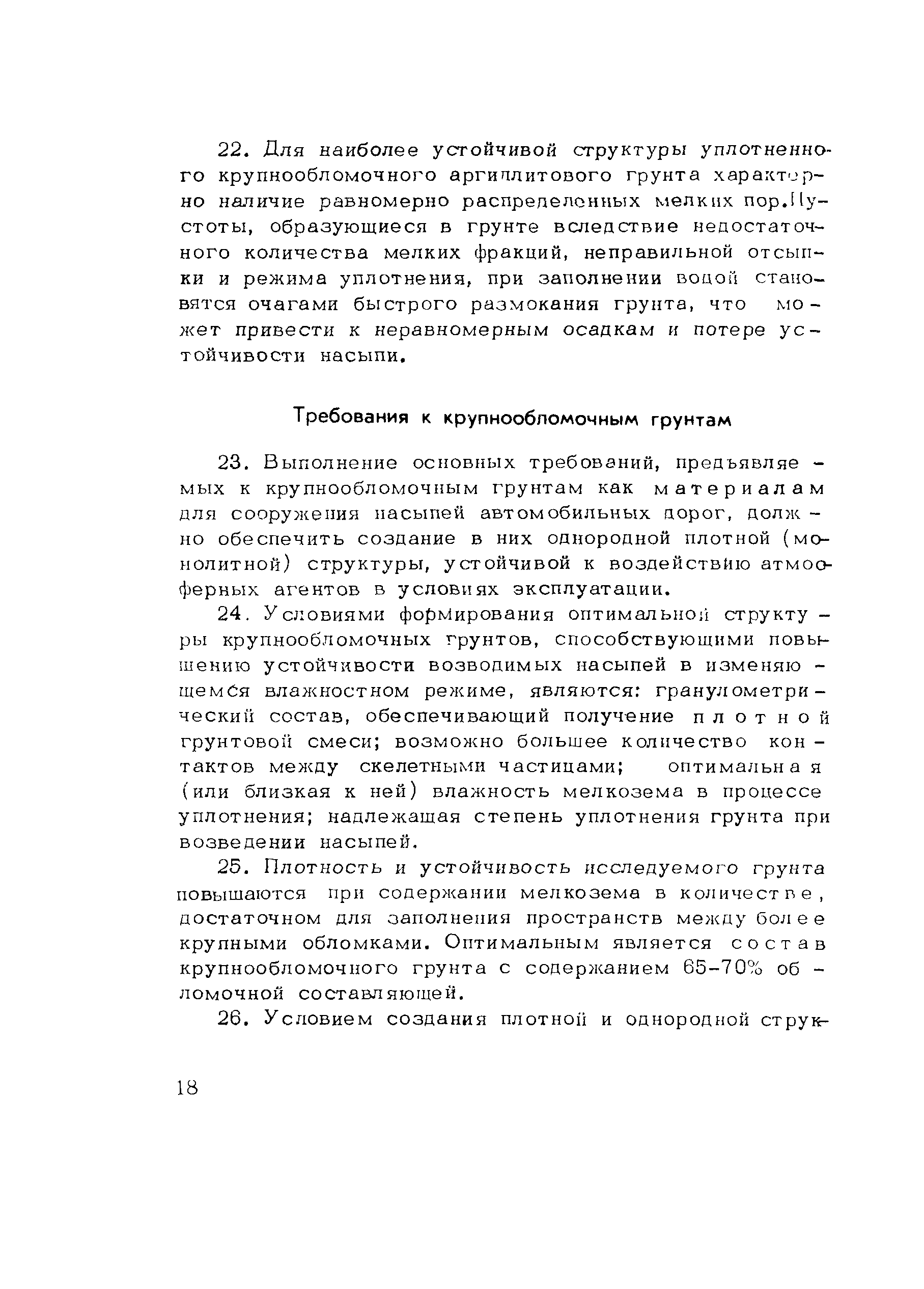 22. Для наиболее устойчивой структуры уплотненного крупнообломочного аргиллитового грунта характерно наличие равномерно распределенных мелких пор. Пустоты, образующиеся в грунте вследствие недостаточного количества мелких фракций, неправильной отсыпки и режима уплотнения, при заполнении водой становятся очагами быстрого размокания грунта, что может привести к неравномерным осадкам и потере устойчивости насыпи.

Требования к крупнообломочным грунтам

23. Выполнение основных требований, предъявляемых к крупнообломочным грунтам как материалам для сооружения насыпей автомобильных дорог, должно обеспечить создание в них однородной плотной (монолитной) структуры, устойчивой к воздействию атмосферных агентов в условиях эксплуатации.

24. Условиями формирования оптимальной структуры крупнообломочных грунтов, способствующими повышению устойчивости возводимых насыпей в изменяющемся влажностном режиме, являются: гранулометрический состав, обеспечивающий получение плотной грунтовой смеси; возможно большее количество контактов между скелетными частицами; оптимальная (или близкая к ней) влажность мелкозема в процессе уплотнения; надлежащая степень уплотнения грунта при возведении насыпей.

25. Плотность и устойчивость исследуемого грунта повышаются при содержании мелкозема в количестве, достаточном для заполнения пространств между более крупными обломками. Оптимальным является состав крупнообломочного грунта с содержанием 65-70% обломочной составляющей.

26. Условием создания плотной и однородной струк-

18